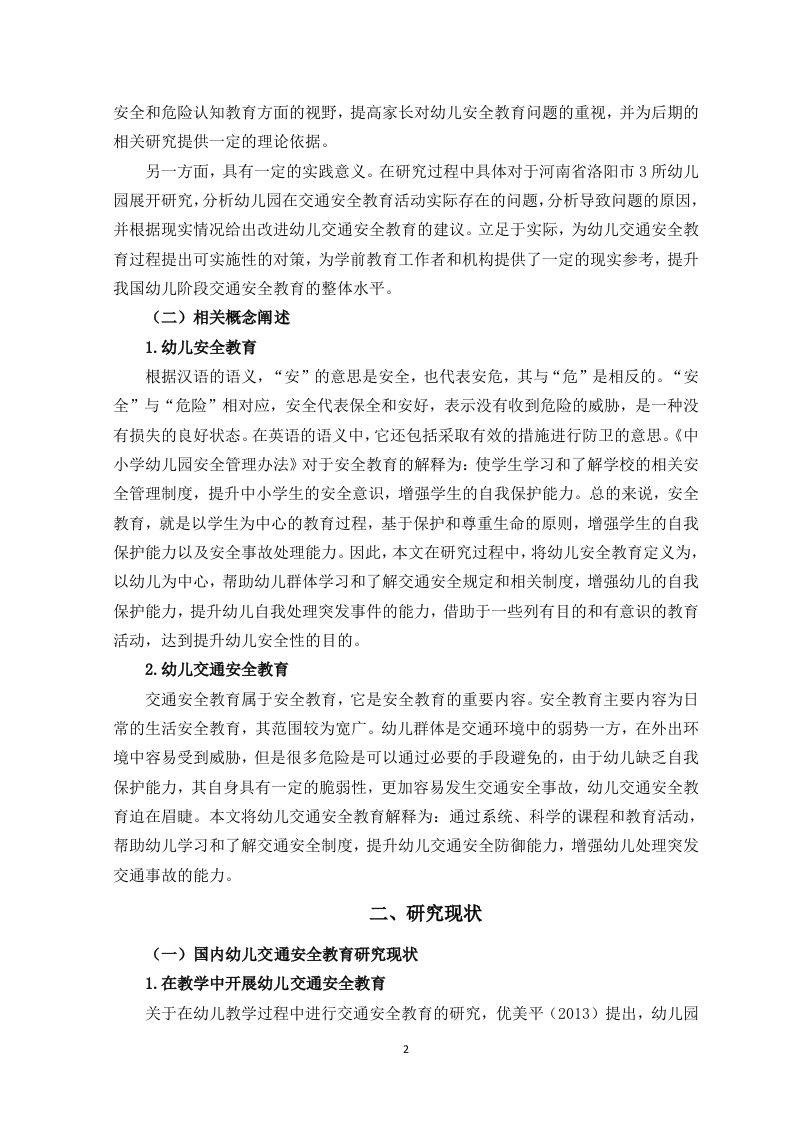 安全和危险认知教育方面的视野，提高家长对幼儿安全教育问题的重视，并为后期的相关研究提供一定的理论依据。

另一方面，具有一定的实践意义。在研究过程中具体对于河南省洛阳市 3 所幼儿园展开研究，分析幼儿园在交通安全教育活动实际存在的问题，分析导致问题的原因，并根据现实情况给出改进幼儿交通安全教育的建议。立足于实际，为幼儿交通安全教育过程提出可实施性的对策，为学前教育工作者和机构提供了一定的现实参考，提升我国幼儿阶段交通安全教育的整体水平。

（二）相关概念阐述

1.幼儿安全教育

根据汉语的语义，“安”的意思是安全，也代表安危，其与“危”是相反的。“安全”与“危险”相对应，安全代表保全和安好，表示没有收到危险的威胁，是一种没有损失的良好状态。在英语的语义中，它还包括采取有效的措施进行防卫的意思。《中小学幼儿园安全管理办法》对于安全教育的解释为：使学生学习和了解学校的相关安全管理制度，提升中小学生的安全意识，增强学生的自我保护能力。总的来说，安全教育，就是以学生为中心的教育过程，基于保护和尊重生命的原则，增强学生的自我保护能力以及安全事故处理能力。因此，本文在研究过程中，将幼儿安全教育定义为，以幼儿为中心，帮助幼儿群体学习和了解交通安全规定和相关制度，增强幼儿的自我保护能力，提升幼儿自我处理突发事件的能力，借助于一些列有目的和有意识的教育活动，达到提升幼儿安全性的目的。

2.幼儿交通安全教育

交通安全教育属于安全教育，它是安全教育的重要内容。安全教育主要内容为日常的生活安全教育，其范围较为宽广。幼儿群体是交通环境中的弱势一方，在外出环境中容易受到威胁，但是很多危险是可以通过必要的手段避免的，由于幼儿缺乏自我保护能力，其自身具有一定的脆弱性，更加容易发生交通安全事故，幼儿交通安全教育迫在眉睫。本文将幼儿交通安全教育解释为：通过系统、科学的课程和教育活动，帮助幼儿学习和了解交通安全制度，提升幼儿交通安全防御能力，增强幼儿处理突发交通事故的能力。

二、研究现状

（一）国内幼儿交通安全教育研究现状

1.在教学中开展幼儿交通安全教育

关于在幼儿教学过程中进行交通安全教育的研究，优美平（2013）提出，幼儿园

2